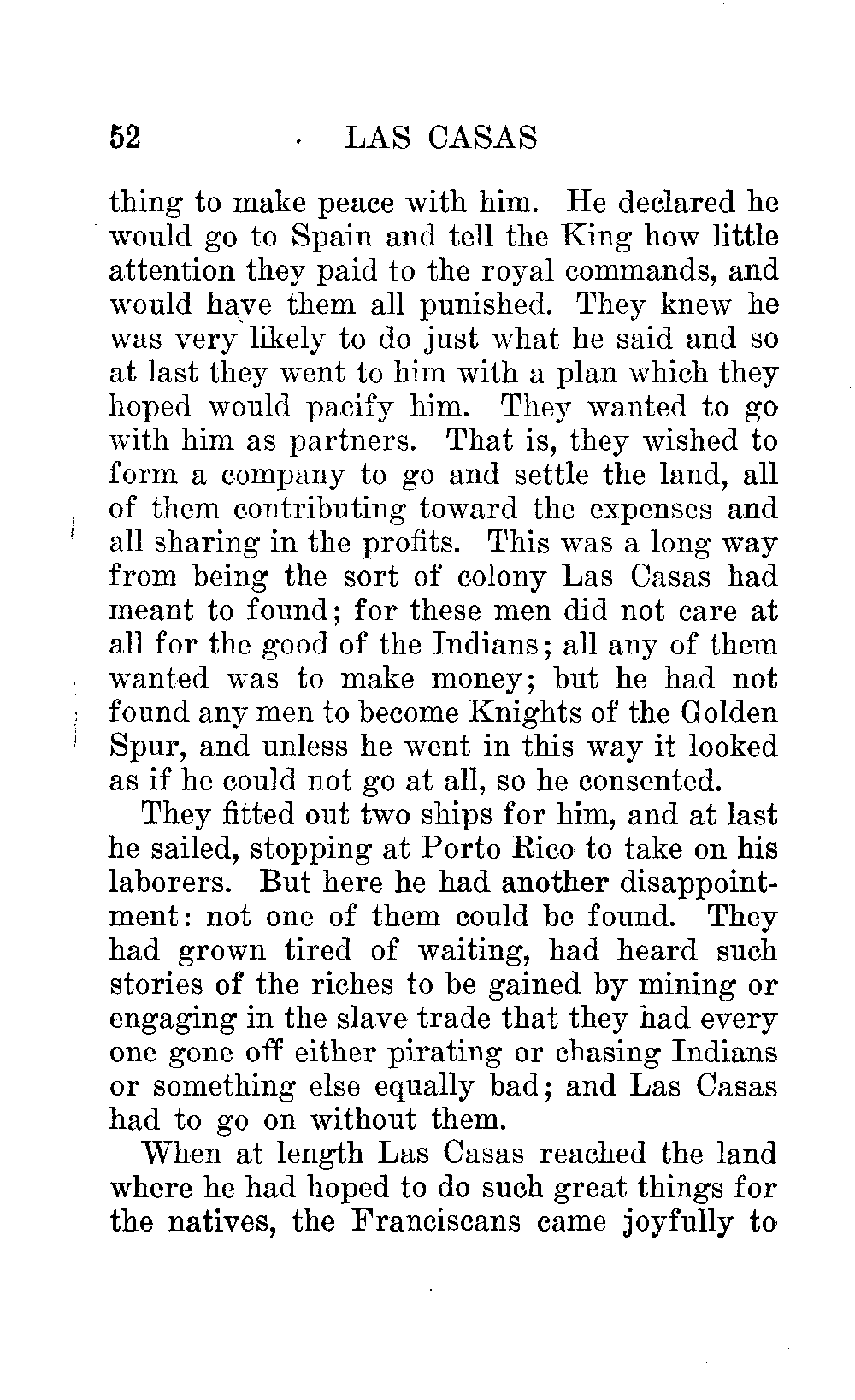 52 LAS CASAS

thing to make peace with him. He declared he would go to Spain and tell the King how little attention they paid to the royal commands, and would have them all punished. They knew he was very likely to do just what he said and so at last they went to him with a plan which they hoped would pacify him. They wanted to go with him as partners. That is, they wished to form a company to go and settle the land, all of them contributing toward the expenses and all sharing in the profits. This was a long way from being the sort of colony Las Casas had meant to found; for these men did not care at all for the good of the Indians; all any of them wanted was to make money; but he had not found any men to become Knights of the Golden Spur, and unless he went in this way it looked as if he could not go at all, so he consented.

They fitted out two ships for him, and at last he sailed, stopping at Porto Rico to take on his laborers. But here he had another disappointment: not one of them could be found. They had grown tired of waiting, had heard such stories of the riches to be gained by mining or engaging in the slave trade that they had every one gone off either pirating or chasing Indians or something else equally bad; and Las Casas had to go on without them.

When at length Las Casas reached the land where he had hoped to do such great things for the natives, the Franciscans came joyfully to